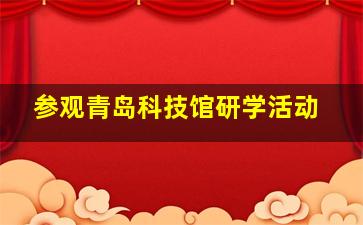 参观青岛科技馆研学活动